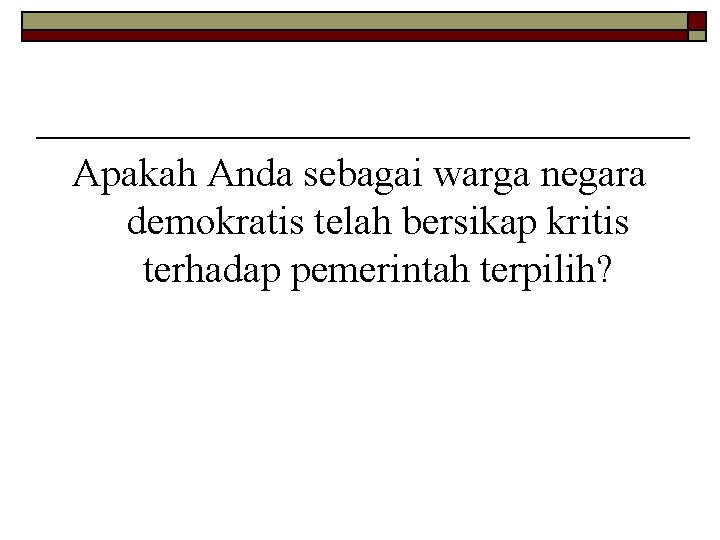 Apakah Anda sebagai warga negara demokratis telah bersikap kritis terhadap pemerintah terpilih?